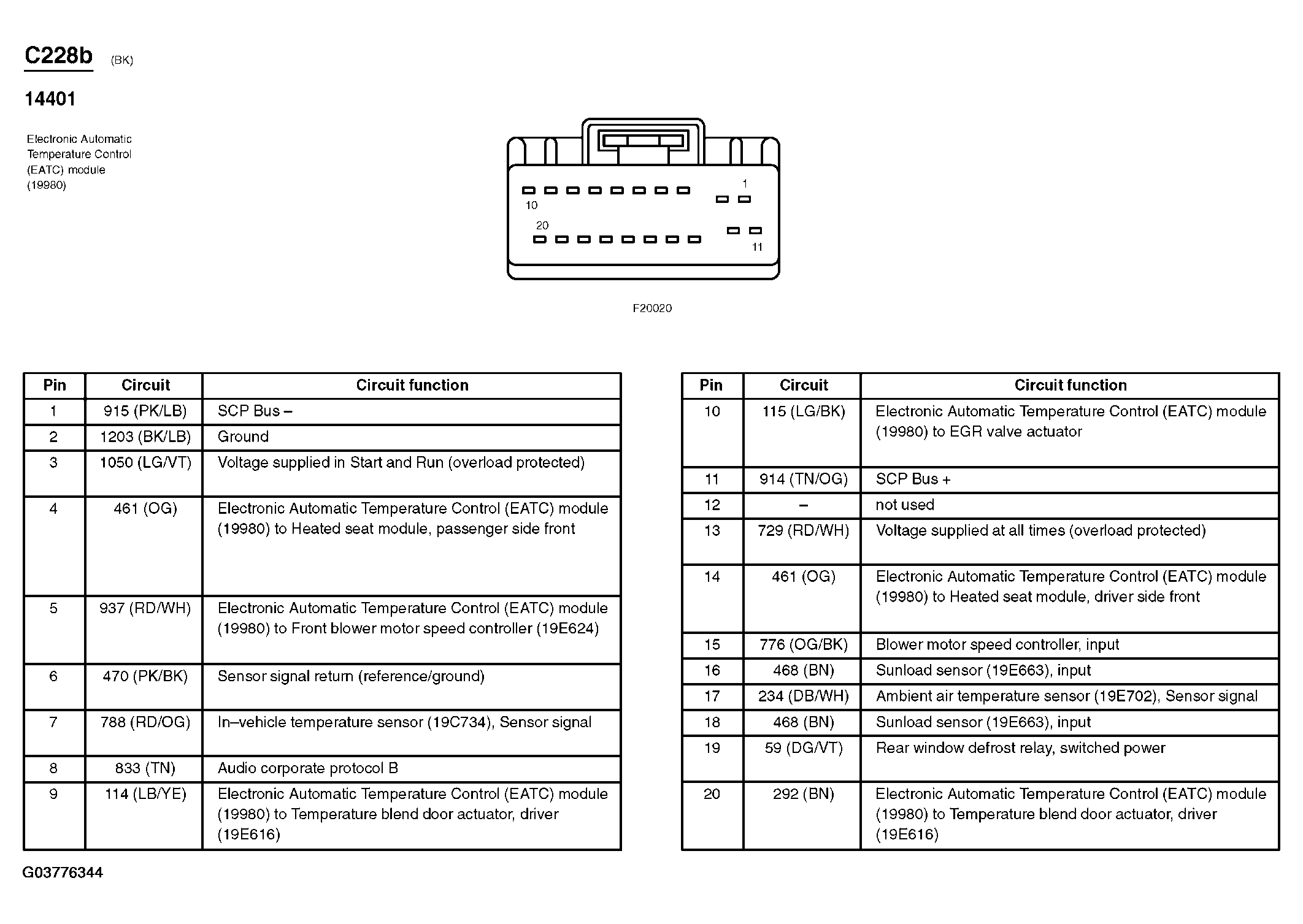 C228b (BK)

14401

Electronic Automatic Temperature Control (EATC) module (19980)

1
10
20
11

F20020

| Pin | Circuit | Circuit function |
|---|---|---|
| 1 | 915 (PK/LB) | SCP Bus – |
| 2 | 1203 (BK/LB) | Ground |
| 3 | 1050 (LG/VT) | Voltage supplied in Start and Run (overload protected) |
| 4 | 461 (OG) | Electronic Automatic Temperature Control (EATC) module (19980) to Heated seat module, passenger side front |
| 5 | 937 (RD/WH) | Electronic Automatic Temperature Control (EATC) module (19980) to Front blower motor speed controller (19E624) |
| 6 | 470 (PK/BK) | Sensor signal return (reference/ground) |
| 7 | 788 (RD/OG) | In–vehicle temperature sensor (19C734), Sensor signal |
| 8 | 833 (TN) | Audio corporate protocol B |
| 9 | 114 (LB/YE) | Electronic Automatic Temperature Control (EATC) module (19980) to Temperature blend door actuator, driver (19E616) |

| Pin | Circuit | Circuit function |
|---|---|---|
| 10 | 115 (LG/BK) | Electronic Automatic Temperature Control (EATC) module (19980) to EGR valve actuator |
| 11 | 914 (TN/OG) | SCP Bus + |
| 12 | – | not used |
| 13 | 729 (RD/WH) | Voltage supplied at all times (overload protected) |
| 14 | 461 (OG) | Electronic Automatic Temperature Control (EATC) module (19980) to Heated seat module, driver side front |
| 15 | 776 (OG/BK) | Blower motor speed controller, input |
| 16 | 468 (BN) | Sunload sensor (19E663), input |
| 17 | 234 (DB/WH) | Ambient air temperature sensor (19E702), Sensor signal |
| 18 | 468 (BN) | Sunload sensor (19E663), input |
| 19 | 59 (DG/VT) | Rear window defrost relay, switched power |
| 20 | 292 (BN) | Electronic Automatic Temperature Control (EATC) module (19980) to Temperature blend door actuator, driver (19E616) |

G03776344